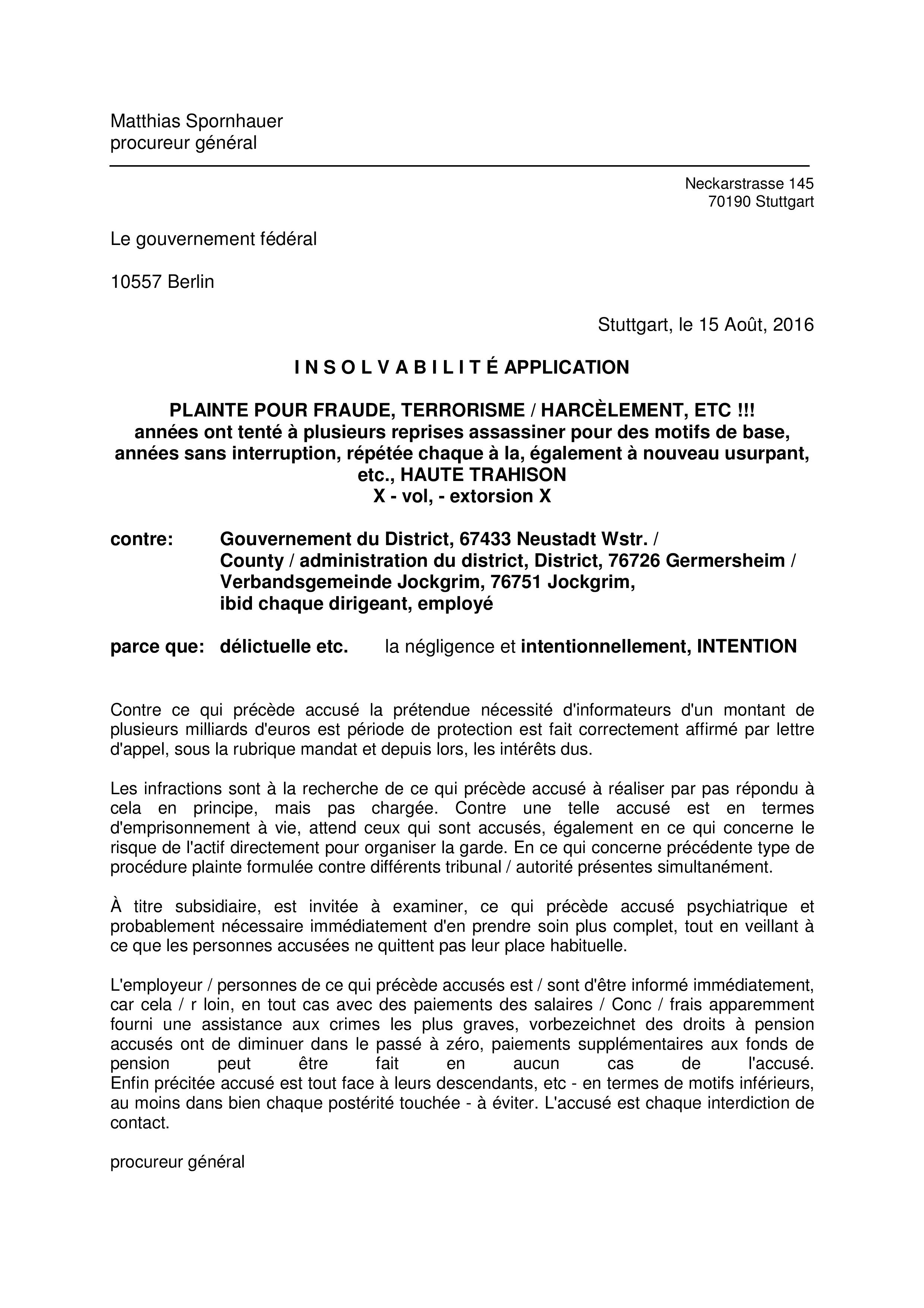 Matthias Spornhauer
procureur général

Neckarstrasse 145
70190 Stuttgart

Le gouvernement fédéral

10557 Berlin

Stuttgart, le 15 Août, 2016

I N S O L V A B I L I T É APPLICATION

PLAINTE POUR FRAUDE, TERRORISME / HARCÈLEMENT, ETC !!!
années ont tenté à plusieurs reprises assassiner pour des motifs de base, années sans interruption, répétée chaque à la, également à nouveau usurpant, etc., HAUTE TRAHISON
X - vol, - extorsion X

contre: Gouvernement du District, 67433 Neustadt Wstr. / County / administration du district, District, 76726 Germersheim / Verbandsgemeinde Jockgrim, 76751 Jockgrim, ibid chaque dirigeant, employé

parce que: délictuelle etc. la négligence et intentionnellement, INTENTION

Contre ce qui précède accusé la prétendue nécessité d'informateurs d'un montant de plusieurs milliards d'euros est période de protection est fait correctement affirmé par lettre d'appel, sous la rubrique mandat et depuis lors, les intérêts dus.

Les infractions sont à la recherche de ce qui précède accusé à réaliser par pas répondu à cela en principe, mais pas chargée. Contre une telle accusé est en termes d'emprisonnement à vie, attend ceux qui sont accusés, également en ce qui concerne le risque de l'actif directement pour organiser la garde. En ce qui concerne précédente type de procédure plainte formulée contre différents tribunal / autorité présentes simultanément.

À titre subsidiaire, est invitée à examiner, ce qui précède accusé psychiatrique et probablement nécessaire immédiatement d'en prendre soin plus complet, tout en veillant à ce que les personnes accusées ne quittent pas leur place habituelle.

L'employeur / personnes de ce qui précède accusés est / sont d'être informé immédiatement, car cela / r loin, en tout cas avec des paiements des salaires / Conc / frais apparemment fourni une assistance aux crimes les plus graves, vorbezeichnet des droits à pension accusés ont de diminuer dans le passé à zéro, paiements supplémentaires aux fonds de pension peut être fait en aucun cas de l'accusé.
Enfin précitée accusé est tout face à leurs descendants, etc - en termes de motifs inférieurs, au moins dans bien chaque postérité touchée - à éviter. L'accusé est chaque interdiction de contact.

procureur général